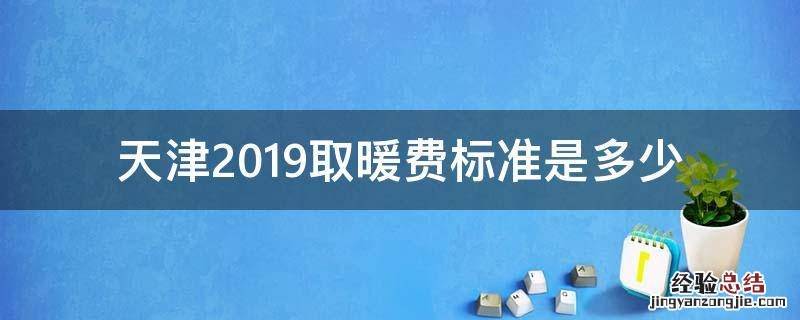 天津2019取暖费标准是多少

经验总结
jingyanzongjie.com